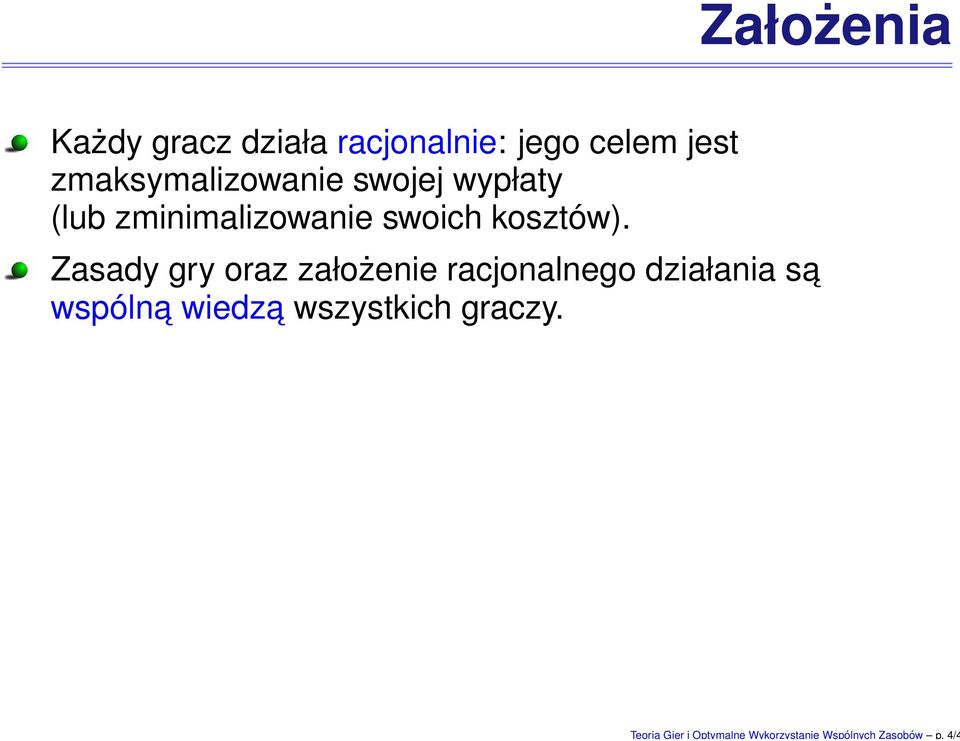 Założenia

Każdy gracz działa racjonalnie: jego celem jest zmaksymalizowanie swojej wypłaty (lub zminimalizowanie swoich kosztów).

Zasady gry oraz założenie racjonalnego działania są wspólną wiedzą wszystkich graczy.

Teoria Gier i Optymalne Wykorzystanie Wspólnych Zasobów – p. 4/4